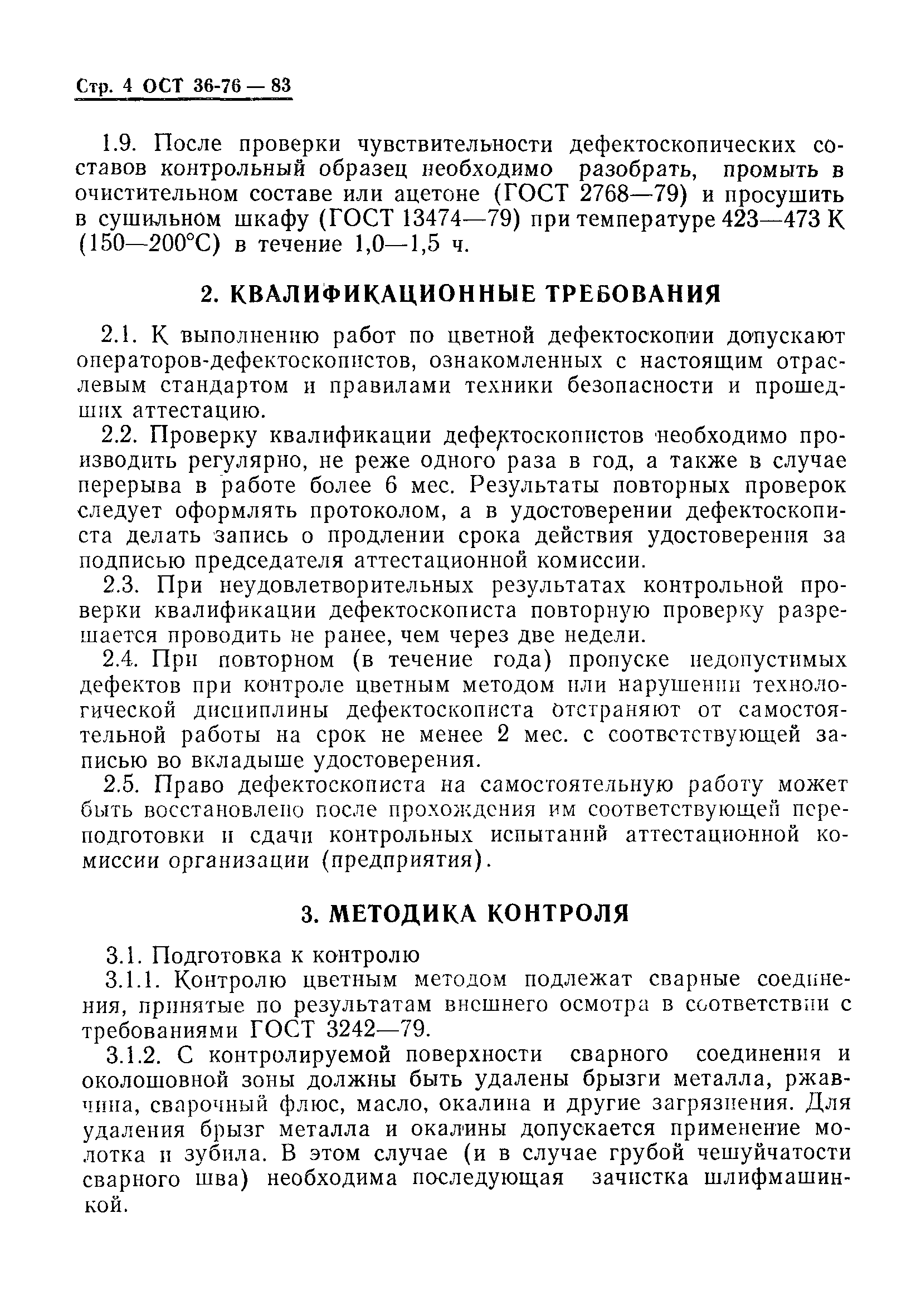 Стр. 4 ОСТ 36-76 — 83

1.9. После проверки чувствительности дефектоскопических составов контрольный образец необходимо разобрать, промыть в очистительном составе или ацетоне (ГОСТ 2768—79) и просушить в сушильном шкафу (ГОСТ 13474—79) при температуре 423—473 К (150—200°С) в течение 1,0—1,5 ч.

2. КВАЛИФИКАЦИОННЫЕ ТРЕБОВАНИЯ

2.1. К выполнению работ по цветной дефектоскопии допускают операторов-дефектоскопистов, ознакомленных с настоящим отраслевым стандартом и правилами техники безопасности и прошедших аттестацию.

2.2. Проверку квалификации дефектоскопистов необходимо производить регулярно, не реже одного раза в год, а также в случае перерыва в работе более 6 мес. Результаты повторных проверок следует оформлять протоколом, а в удостоверении дефектоскописта делать запись о продлении срока действия удостоверения за подписью председателя аттестационной комиссии.

2.3. При неудовлетворительных результатах контрольной проверки квалификации дефектоскописта повторную проверку разрешается проводить не ранее, чем через две недели.

2.4. При повторном (в течение года) пропуске недопустимых дефектов при контроле цветным методом или нарушении технологической дисциплины дефектоскописта отстраняют от самостоятельной работы на срок не менее 2 мес. с соответствующей записью во вкладыше удостоверения.

2.5. Право дефектоскописта на самостоятельную работу может быть восстановлено после прохождения им соответствующей переподготовки и сдачи контрольных испытаний аттестационной комиссии организации (предприятия).

3. МЕТОДИКА КОНТРОЛЯ

3.1. Подготовка к контролю

3.1.1. Контролю цветным методом подлежат сварные соединения, принятые по результатам внешнего осмотра в соответствии с требованиями ГОСТ 3242—79.

3.1.2. С контролируемой поверхности сварного соединения и околошовной зоны должны быть удалены брызги металла, ржавчина, сварочный флюс, масло, окалина и другие загрязнения. Для удаления брызг металла и окалины допускается применение молотка и зубила. В этом случае (и в случае грубой чешуйчатости сварного шва) необходима последующая зачистка шлифмашинкой.